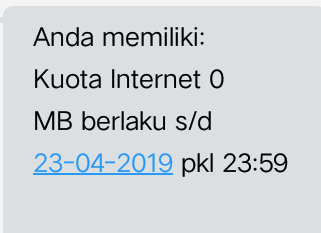 Anda memiliki:
Kuota Internet 0 MB berlaku s/d 23-04-2019 pkl 23:59